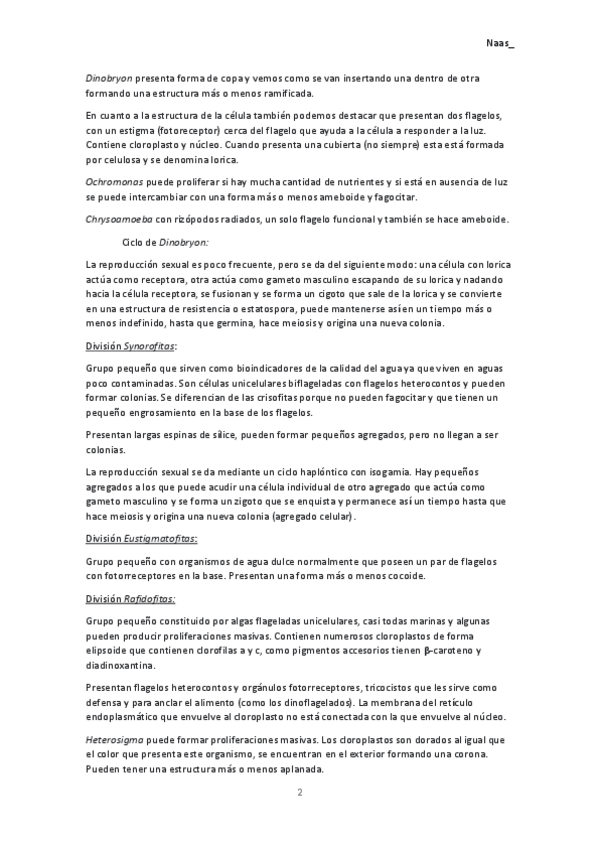 Naas_

Dinobryon presenta forma de copa y vemos como se van insertando una dentro de otra formando una estructura más o menos ramificada.

En cuanto a la estructura de la célula también podemos destacar que presentan dos flagelos, con un estigma (fotoreceptor) cerca del flagelo que ayuda a la célula a responder a la luz. Contiene cloroplasto y núcleo. Cuando presenta una cubierta (no siempre) esta está formada por celulosa y se denomina lorica.

Ochromonas puede proliferar si hay mucha cantidad de nutrientes y si está en ausencia de luz se puede intercambiar con una forma más o menos ameboide y fagocitar.

Chrysoamoeba con rizópodos radiados, un solo flagelo funcional y también se hace ameboide.

Ciclo de Dinobryon:

La reproducción sexual es poco frecuente, pero se da del siguiente modo: una célula con lorica actúa como receptora, otra actúa como gameto masculino escapando de su lorica y nadando hacia la célula receptora, se fusionan y se forma un cigoto que sale de la lorica y se convierte en una estructura de resistencia o estatospora, puede mantenerse así en un tiempo más o menos indefinido, hasta que germina, hace meiosis y origina una nueva colonia.

División Synorofitas:

Grupo pequeño que sirven como bioindicadores de la calidad del agua ya que viven en aguas poco contaminadas. Son células unicelulares biflageladas con flagelos heterocontos y pueden formar colonias. Se diferencian de las crisofitas porque no pueden fagocitar y que tienen un pequeño engrosamiento en la base de los flagelos.

Presentan largas espinas de sílice, pueden formar pequeños agregados, pero no llegan a ser colonias.

La reproducción sexual se da mediante un ciclo haplóntico con isogamia. Hay pequeños agregados a los que puede acudir una célula individual de otro agregado que actúa como gameto masculino y se forma un zigoto que se enquista y permanece así un tiempo hasta que hace meiosis y origina una nueva colonia (agregado celular).

División Eustigmatofitas:

Grupo pequeño con organismos de agua dulce normalmente que poseen un par de flagelos con fotorreceptores en la base. Presentan una forma más o menos cocoide.

División Rafidofitas:

Grupo pequeño constituido por algas flageladas unicelulares, casi todas marinas y algunas pueden producir proliferaciones masivas. Contienen numerosos cloroplastos de forma elipsoide que contienen clorofilas a y c, como pigmentos accesorios tienen β-caroteno y diadinoxantina.

Presentan flagelos heterocontos y orgánulos fotorreceptores, tricocistos que les sirve como defensa y para anclar el alimento (como los dinoflagelados). La membrana del retículo endoplasmático que envuelve al cloroplasto no está conectada con la que envuelve al núcleo.

Heterosigma puede formar proliferaciones masivas. Los cloroplastos son dorados al igual que el color que presenta este organismo, se encuentran en el exterior formando una corona. Pueden tener una estructura más o menos aplanada.

2